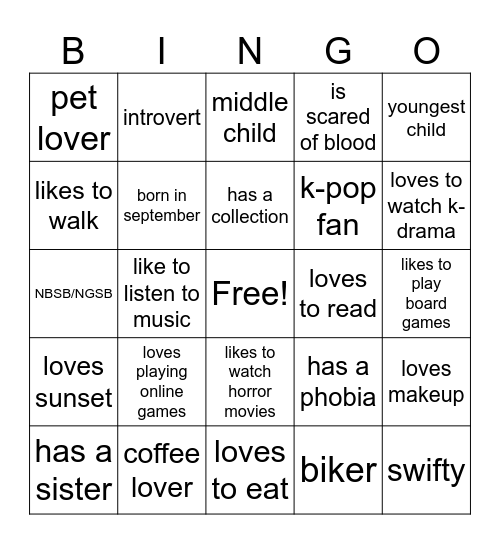 | B | I | N | G | O |
|---|---|---|---|---|
| pet lover | introvert | middle child | is scared of blood | youngest child |
| likes to walk | born in september | has a collection | k-pop fan | loves to watch k-drama |
| NBSB/NGSB | like to listen to music | Free! | loves to read | likes to play board games |
| loves sunset | loves playing online games | likes to watch horror movies | has a phobia | loves makeup |
| has a sister | coffee lover | loves to eat | biker | swifty |